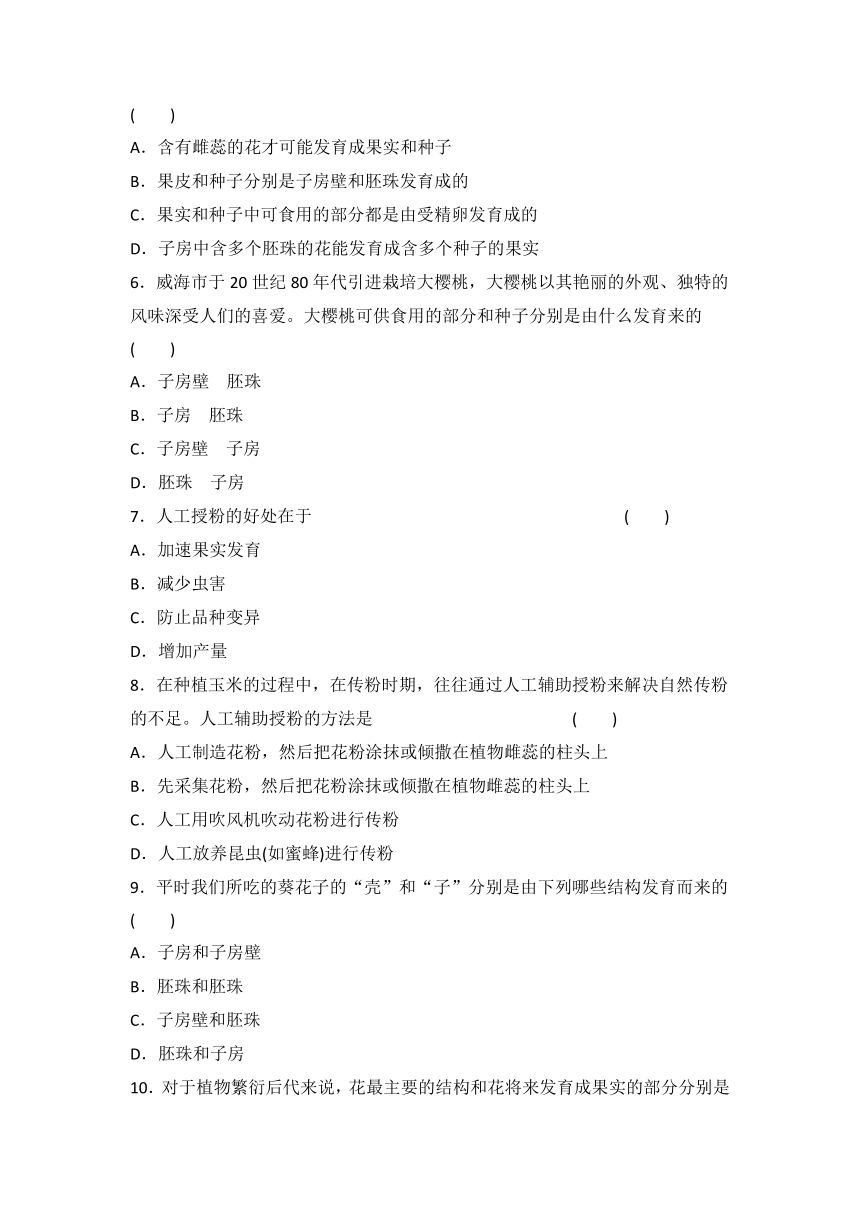 (　　)
A．含有雌蕊的花才可能发育成果实和种子
B．果皮和种子分别是子房壁和胚珠发育成的
C．果实和种子中可食用的部分都是由受精卵发育成的
D．子房中含多个胚珠的花能发育成含多个种子的果实
6．威海市于 20 世纪 80 年代引进栽培大樱桃，大樱桃以其艳丽的外观、独特的风味深受人们的喜爱。大樱桃可供食用的部分和种子分别是由什么发育来的
(　　)
A．子房壁　胚珠
B．子房　胚珠
C．子房壁　子房
D．胚珠　子房
7．人工授粉的好处在于　(　　)
A．加速果实发育
B．减少虫害
C．防止品种变异
D．增加产量
8．在种植玉米的过程中，在传粉时期，往往通过人工辅助授粉来解决自然传粉的不足。人工辅助授粉的方法是　(　　)
A．人工制造花粉，然后把花粉涂抹或倾撒在植物雌蕊的柱头上
B．先采集花粉，然后把花粉涂抹或倾撒在植物雌蕊的柱头上
C．人工用吹风机吹动花粉进行传粉
D．人工放养昆虫(如蜜蜂)进行传粉
9．平时我们所吃的葵花子的“壳”和“子”分别是由下列哪些结构发育而来的
(　　)
A．子房和子房壁
B．胚珠和胚珠
C．子房壁和胚珠
D．胚珠和子房
10．对于植物繁衍后代来说，花最主要的结构和花将来发育成果实的部分分别是